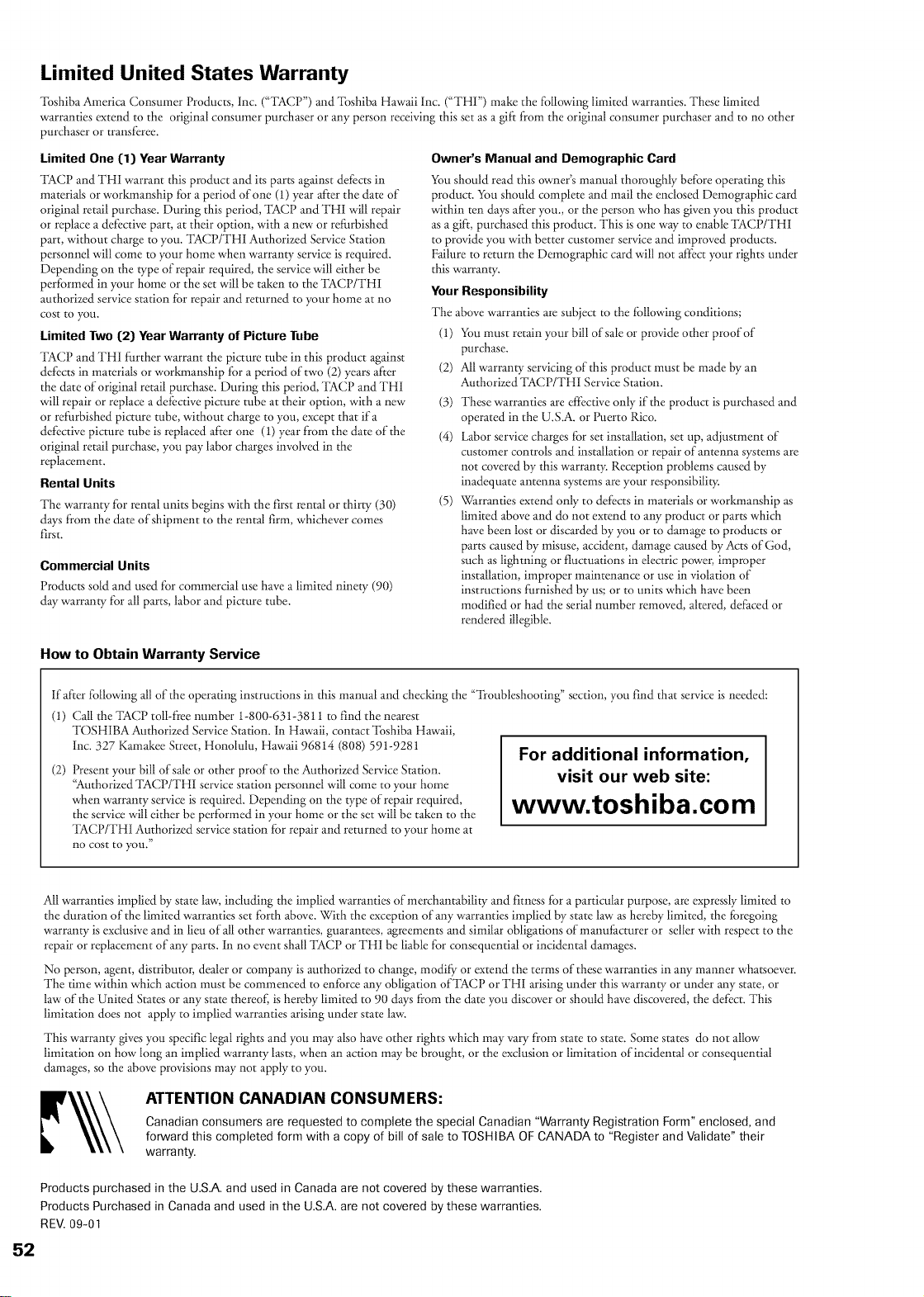 Limited United States Warranty

Toshiba America Consumer Products, Inc. ("TACP") and Toshiba Hawaii Inc. ("THI") make the following limited warranties. These limited warranties extend to the original consumer purchaser or any person receiving this set as a gift from the original consumer purchaser and to no other purchaser or transferee.

Limited One (1) Year Warranty

TACP and THI warrant this product and its parts against defects in materials or workmanship for a period of one (1) year after the date of original retail purchase. During this period, TACP and THI will repair or replace a defective part, at their option, with a new or refurbished part, without charge to you. TACP/THI Authorized Service Station personnel will come to your home when warranty service is required. Depending on the type of repair required, the service will either be performed in your home or the set will be taken to the TACP/THI authorized service station for repair and returned to your home at no cost to you.

Limited Two (2) Year Warranty of Picture Tube

TACP and THI further warrant the picture tube in this product against defects in materials or workmanship for a period of two (2) years after the date of original retail purchase. During this period, TACP and THI will repair or replace a defective picture tube at their option, with a new or refurbished picture tube, without charge to you, except that if a defective picture tube is replaced after one (1) year from the date of the original retail purchase, you pay labor charges involved in the replacement.

Rental Units

The warranty for rental units begins with the first rental or thirty (30) days from the date of shipment to the rental firm, whichever comes first.

Commercial Units

Products sold and used for commercial use have a limited ninety (90) day warranty for all parts, labor and picture tube.

Owner's Manual and Demographic Card

You should read this owner's manual thoroughly before operating this product. You should complete and mail the enclosed Demographic card within ten days after you., or the person who has given you this product as a gift, purchased this product. This is one way to enable TACP/THI to provide you with better customer service and improved products. Failure to return the Demographic card will not affect your rights under this warranty.

Your Responsibility

The above warranties are subject to the following conditions;

(1) You must retain your bill of sale or provide other proof of purchase.

(2) All warranty servicing of this product must be made by an Authorized TACP/THI Service Station.

(3) These warranties are effective only if the product is purchased and operated in the U.S.A. or Puerto Rico.

(4) Labor service charges for set installation, set up, adjustment of customer controls and installation or repair of antenna systems are not covered by this warranty. Reception problems caused by inadequate antenna systems are your responsibility.

(5) Warranties extend only to defects in materials or workmanship as limited above and do not extend to any product or parts which have been lost or discarded by you or to damage to products or parts caused by misuse, accident, damage caused by Acts of God, such as lightning or fluctuations in electric power, improper installation, improper maintenance or use in violation of instructions furnished by us; or to units which have been modified or had the serial number removed, altered, defaced or rendered illegible.

How to Obtain Warranty Service

If after following all of the operating instructions in this manual and checking the "Troubleshooting" section, you find that service is needed:

(1) Call the TACP toll-free number 1-800-631-3811 to find the nearest TOSHIBA Authorized Service Station. In Hawaii, contact Toshiba Hawaii, Inc. 327 Kamakee Street, Honolulu, Hawaii 96814 (808) 591-9281

(2) Present your bill of sale or other proof to the Authorized Service Station. "Authorized TACP/THI service station personnel will come to your home when warranty service is required. Depending on the type of repair required, the service will either be performed in your home or the set will be taken to the TACP/THI Authorized service station for repair and returned to your home at no cost to you."

For additional information,
visit our web site:
www.toshiba.com

All warranties implied by state law, including the implied warranties of merchantability and fitness for a particular purpose, are expressly limited to the duration of the limited warranties set forth above. With the exception of any warranties implied by state law as hereby limited, the foregoing warranty is exclusive and in lieu of all other warranties, guarantees, agreements and similar obligations of manufacturer or seller with respect to the repair or replacement of any parts. In no event shall TACP or THI be liable for consequential or incidental damages.

No person, agent, distributor, dealer or company is authorized to change, modify or extend the terms of these warranties in any manner whatsoever. The time within which action must be commenced to enforce any obligation of TACP or THI arising under this warranty or under any state, or law of the United States or any state thereof, is hereby limited to 90 days from the date you discover or should have discovered, the defect. This limitation does not apply to implied warranties arising under state law.

This warranty gives you specific legal rights and you may also have other rights which may vary from state to state. Some states do not allow limitation on how long an implied warranty lasts, when an action may be brought, or the exclusion or limitation of incidental or consequential damages, so the above provisions may not apply to you.

ATTENTION CANADIAN CONSUMERS:

Canadian consumers are requested to complete the special Canadian "Warranty Registration Form" enclosed, and forward this completed form with a copy of bill of sale to TOSHIBA OF CANADA to "Register and Validate" their warranty.

Products purchased in the U.S.A. and used in Canada are not covered by these warranties.

Products Purchased in Canada and used in the U.S.A. are not covered by these warranties.

REV. 09-01

52